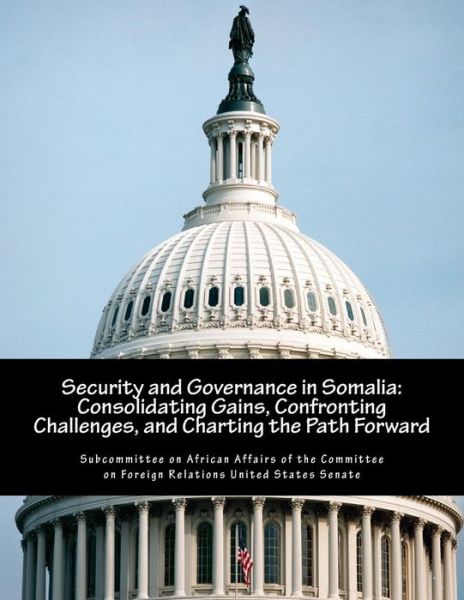 Security and Governance in Somalia: Consolidating Gains, Confronting Challenges, and Charting the Path Forward

Subcommittee on African Affairs of the Committee on Foreign Relations United States Senate